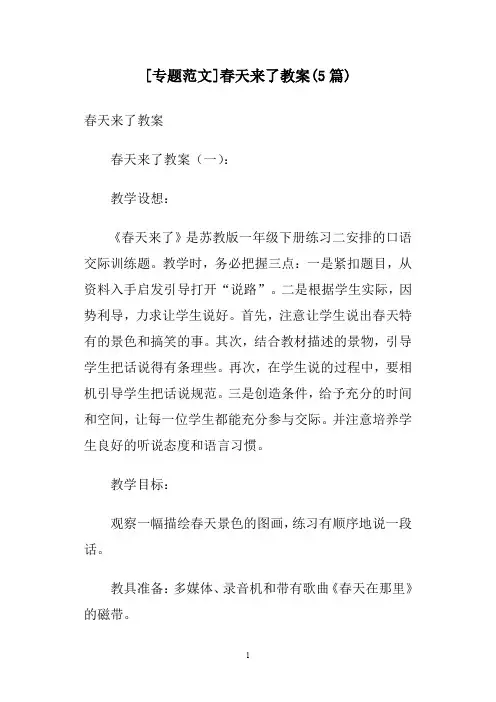 [专题范文]春天来了教案(5 篇)

春天来了教案

春天来了教案（一）：

教学设想：

《春天来了》是苏教版一年级下册练习二安排的口语交际训练题。教学时，务必把握三点：一是紧扣题目，从资料入手启发引导打开“说路”。二是根据学生实际，因势利导，力求让学生说好。首先，注意让学生说出春天特有的景色和搞笑的事。其次，结合教材描述的景物，引导学生把话说得有条理些。再次，在学生说的过程中，要相机引导学生把话说规范。三是创造条件，给予充分的时间和空间，让每一位学生都能充分参与交际。并注意培养学生良好的听说态度和语言习惯。

教学目标：

观察一幅描绘春天景色的图画，练习有顺序地说一段话。

教具准备：多媒体、录音机和带有歌曲《春天在那里》的磁带。

1